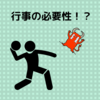 行事の必要性！？